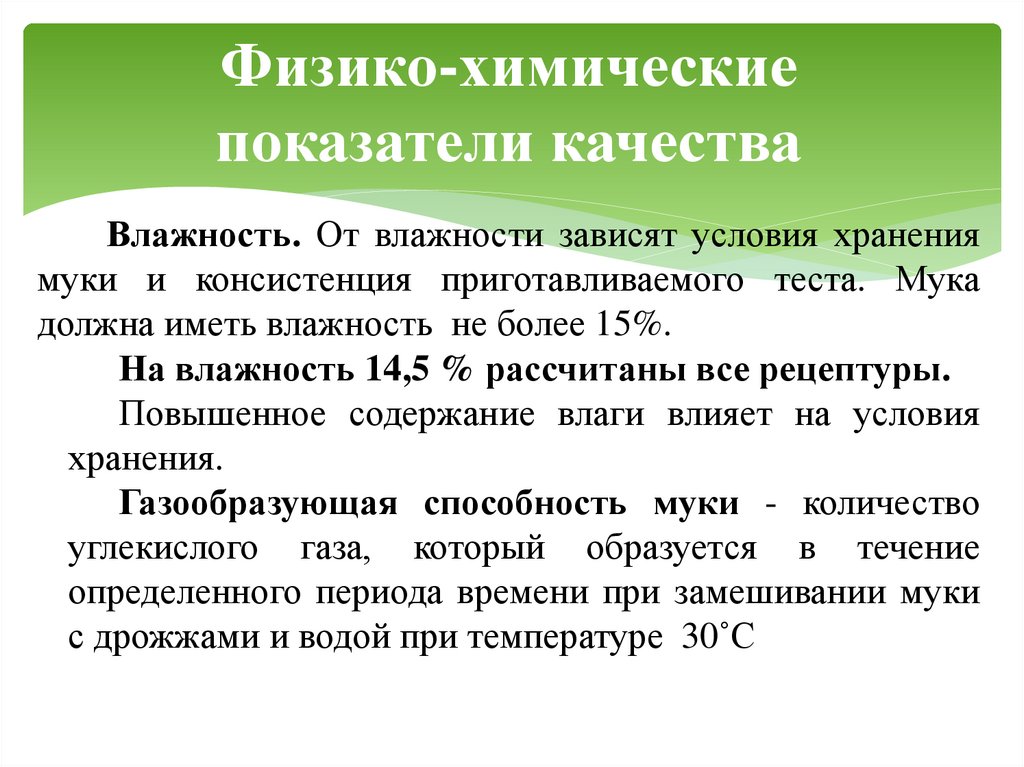 Физико-химические показатели качества

Влажность. От влажности зависят условия хранения муки и консистенция приготавливаемого теста. Мука должна иметь влажность не более 15%.

На влажность 14,5 % рассчитаны все рецептуры.

Повышенное содержание влаги влияет на условия хранения.

Газообразующая способность муки - количество углекислого газа, который образуется в течение определенного периода времени при замешивании муки с дрожжами и водой при температуре 30˚С